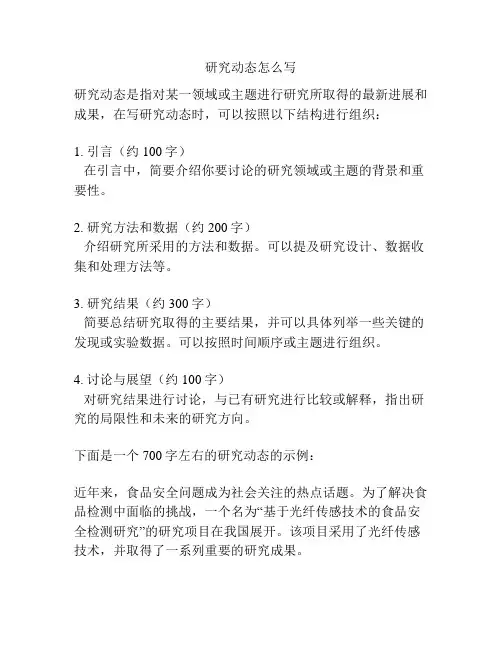 研究动态怎么写

研究动态是指对某一领域或主题进行研究所取得的最新进展和成果，在写研究动态时，可以按照以下结构进行组织：

1. 引言（约 100 字）
在引言中，简要介绍你要讨论的研究领域或主题的背景和重要性。

2. 研究方法和数据（约 200 字）
介绍研究所采用的方法和数据。可以提及研究设计、数据收集和处理方法等。

3. 研究结果（约 300 字）
简要总结研究取得的主要结果，并可以具体列举一些关键的发现或实验数据。可以按照时间顺序或主题进行组织。

4. 讨论与展望（约 100 字）
对研究结果进行讨论，与已有研究进行比较或解释，指出研究的局限性和未来的研究方向。

下面是一个 700 字左右的研究动态的示例：

近年来，食品安全问题成为社会关注的热点话题。为了解决食品检测中面临的挑战，一个名为“基于光纤传感技术的食品安全检测研究”的研究项目在我国展开。该项目采用了光纤传感技术，并取得了一系列重要的研究成果。